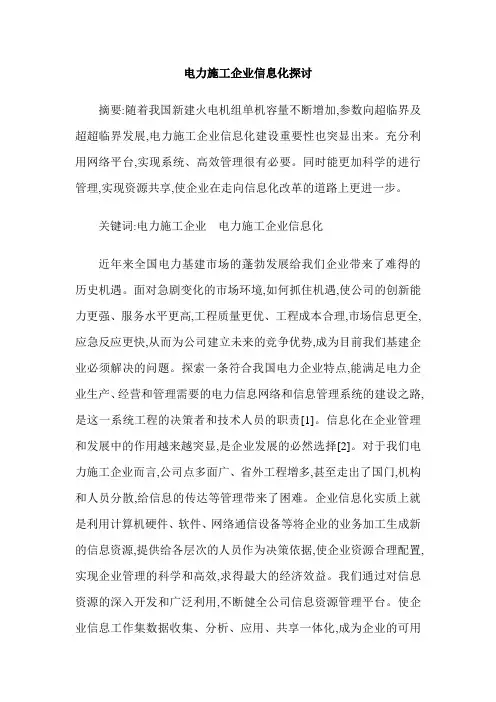 电力施工企业信息化探讨

摘要:随着我国新建火电机组单机容量不断增加,参数向超临界及超超临界发展,电力施工企业信息化建设重要性也突显出来。充分利用网络平台,实现系统、高效管理很有必要。同时能更加科学的进行管理,实现资源共享,使企业在走向信息化改革的道路上更进一步。

关键词:电力施工企业　电力施工企业信息化

近年来全国电力基建市场的蓬勃发展给我们企业带来了难得的历史机遇。面对急剧变化的市场环境,如何抓住机遇,使公司的创新能力更强、服务水平更高,工程质量更优、工程成本合理,市场信息更全,应急反应更快,从而为公司建立未来的竞争优势,成为目前我们基建企业必须解决的问题。探索一条符合我国电力企业特点,能满足电力企业生产、经营和管理需要的电力信息网络和信息管理系统的建设之路,是这一系统工程的决策者和技术人员的职责[1]。信息化在企业管理和发展中的作用越来越突显,是企业发展的必然选择[2]。对于我们电力施工企业而言,公司点多面广、省外工程增多,甚至走出了国门,机构和人员分散,给信息的传达等管理带来了困难。企业信息化实质上就是利用计算机硬件、软件、网络通信设备等将企业的业务加工生成新的信息资源,提供给各层次的人员作为决策依据,使企业资源合理配置,实现企业管理的科学和高效,求得最大的经济效益。我们通过对信息资源的深入开发和广泛利用,不断健全公司信息资源管理平台。使企业信息工作集数据收集、分析、应用、共享一体化,成为企业的可用